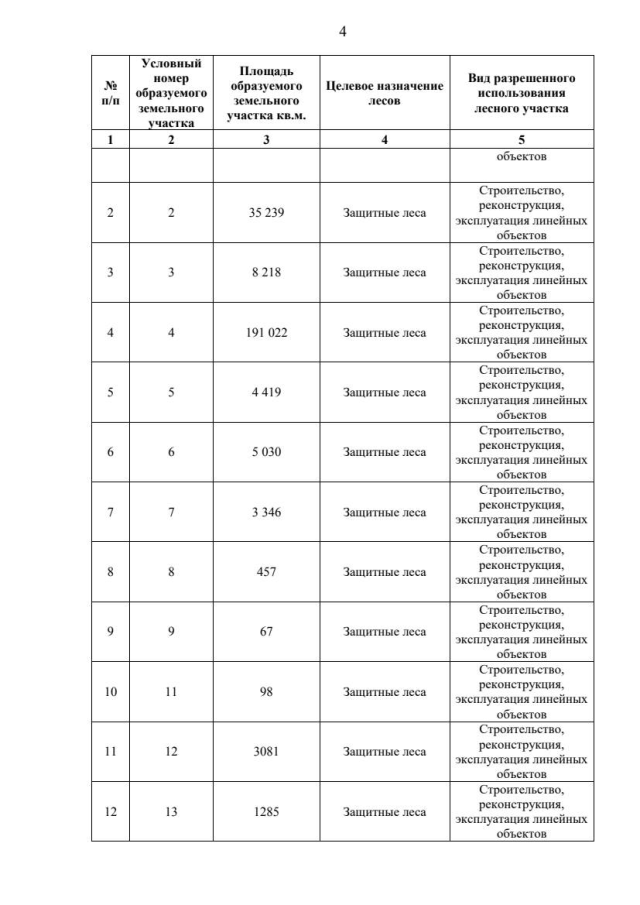 4

| № п/п | Условный номер образуемого земельного участка | Площадь образуемого земельного участка кв.м. | Целевое назначение лесов | Вид разрешенного использования лесного участка |
|---|---|---|---|---|
| 1 | 2 | 3 | 4 | 5 |
| | | | | объектов |
| 2 | 2 | 35 239 | Защитные леса | Строительство, реконструкция, эксплуатация линейных объектов |
| 3 | 3 | 8 218 | Защитные леса | Строительство, реконструкция, эксплуатация линейных объектов |
| 4 | 4 | 191 022 | Защитные леса | Строительство, реконструкция, эксплуатация линейных объектов |
| 5 | 5 | 4 419 | Защитные леса | Строительство, реконструкция, эксплуатация линейных объектов |
| 6 | 6 | 5 030 | Защитные леса | Строительство, реконструкция, эксплуатация линейных объектов |
| 7 | 7 | 3 346 | Защитные леса | Строительство, реконструкция, эксплуатация линейных объектов |
| 8 | 8 | 457 | Защитные леса | Строительство, реконструкция, эксплуатация линейных объектов |
| 9 | 9 | 67 | Защитные леса | Строительство, реконструкция, эксплуатация линейных объектов |
| 10 | 11 | 98 | Защитные леса | Строительство, реконструкция, эксплуатация линейных объектов |
| 11 | 12 | 3081 | Защитные леса | Строительство, реконструкция, эксплуатация линейных объектов |
| 12 | 13 | 1285 | Защитные леса | Строительство, реконструкция, эксплуатация линейных объектов |